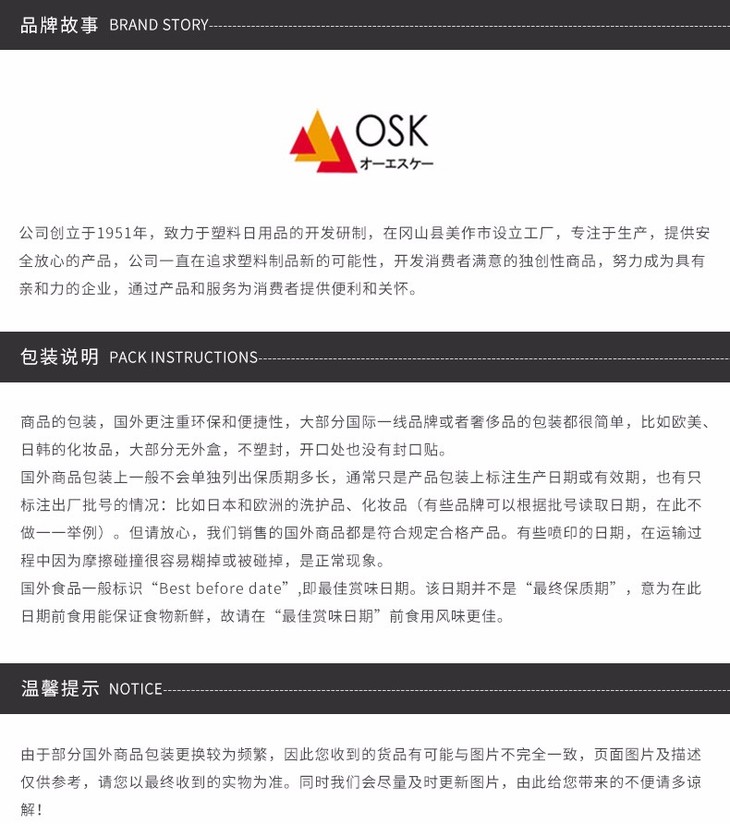 品牌故事 BRAND STORY

OSK
オーエスケー

公司创立于1951年，致力于塑料日用品的开发研制，在冈山县美作市设立工厂，专注于生产，提供安全放心的产品，公司一直在追求塑料制品新的可能性，开发消费者满意的独创性商品，努力成为具有亲和力的企业，通过产品和服务为消费者提供便利和关怀。

包装说明 PACK INSTRUCTIONS

商品的包装，国外更注重环保和便捷性，大部分国际一线品牌或者奢侈品的包装都很简单，比如欧美、日韩的化妆品，大部分无外盒，不塑封，开口处也没有封口贴。
国外商品包装上一般不会单独列出保质期多长，通常只是产品包装上标注生产日期或有效期，也有只标注出厂批号的情况：比如日本和欧洲的洗护品、化妆品（有些品牌可以根据批号读取日期，在此不做一一举例）。但请放心，我们销售的国外商品都是符合规定合格产品。有些喷印的日期，在运输过程中因为摩擦碰撞很容易糊掉或被碰掉，是正常现象。
国外食品一般标识“Best before date”,即最佳赏味日期。该日期并不是“最终保质期”，意为在此日期前食用能保证食物新鲜，故请在“最佳赏味日期”前食用风味更佳。

温馨提示 NOTICE

由于部分国外商品包装更换较为频繁，因此您收到的货品有可能与图片不完全一致，页面图片及描述仅供参考，请您以最终收到的实物为准。同时我们会尽量及时更新图片，由此给您带来的不便请多谅解！